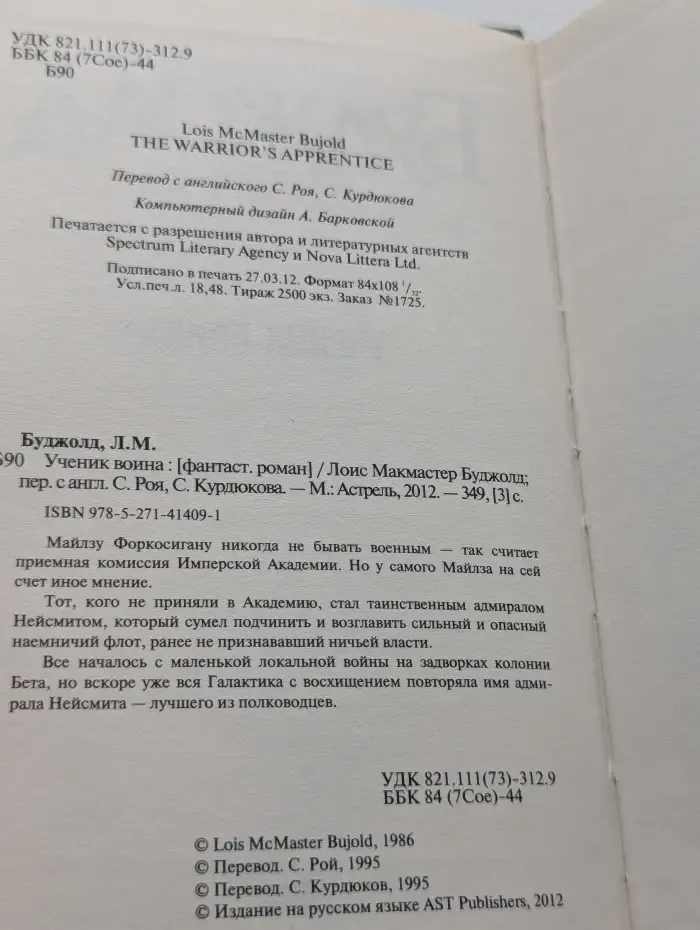 УДК 821.111(73)-312.9
ББК 84 (7Сое)-44
Б90

Lois McMaster Bujold
THE WARRIOR'S APPRENTICE

Перевод с английского С. Роя, С. Курдюкова

Компьютерный дизайн А. Барковской

Печатается с разрешения автора и литературных агентств Spectrum Literary Agency и Nova Littera Ltd.

Подписано в печать 27.03.12. Формат 84x108 $^1/_{32}$.
Усл.печ.л. 18,48. Тираж 2500 экз. Заказ №1725.

Буджолд, Л.М.
Б90 Ученик воина : [фантаст. роман] / Лоис Макмастер Буджолд; пер. с англ. С. Роя, С. Курдюкова. — М.: Астрель, 2012. — 349, [3] с.

ISBN 978-5-271-41409-1

Майлзу Форкосигану никогда не бывать военным — так считает приемная комиссия Имперской Академии. Но у самого Майлза на сей счет иное мнение.

Тот, кого не приняли в Академию, стал таинственным адмиралом Нейсмитом, который сумел подчинить и возглавить сильный и опасный наемничий флот, ранее не признававший ничьей власти.

Все началось с маленькой локальной войны на задворках колонии Бета, но вскоре уже вся Галактика с восхищением повторяла имя адмирала Нейсмита — лучшего из полководцев.

УДК 821.111(73)-312.9
ББК 84 (7Сое)-44

© Lois McMaster Bujold, 1986
© Перевод. С. Рой, 1995
© Перевод. С. Курдюков, 1995
© Издание на русском языке AST Publishers, 2012